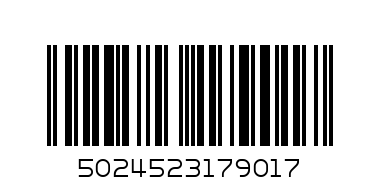 5024523179017